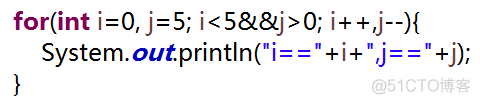 for(int i=0, j=5; i<5&&j>0; i++,j--){
System.out.println("i=="+i+",j=="+j);
}

@51CTO博客